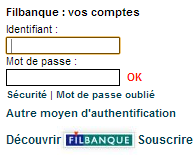 Filbanque : vos comptes

Identifiant :

Mot de passe :

OK

Sécurité | Mot de passe oublié

Autre moyen d'authentification

Découvrir FILBANQUE Souscrire